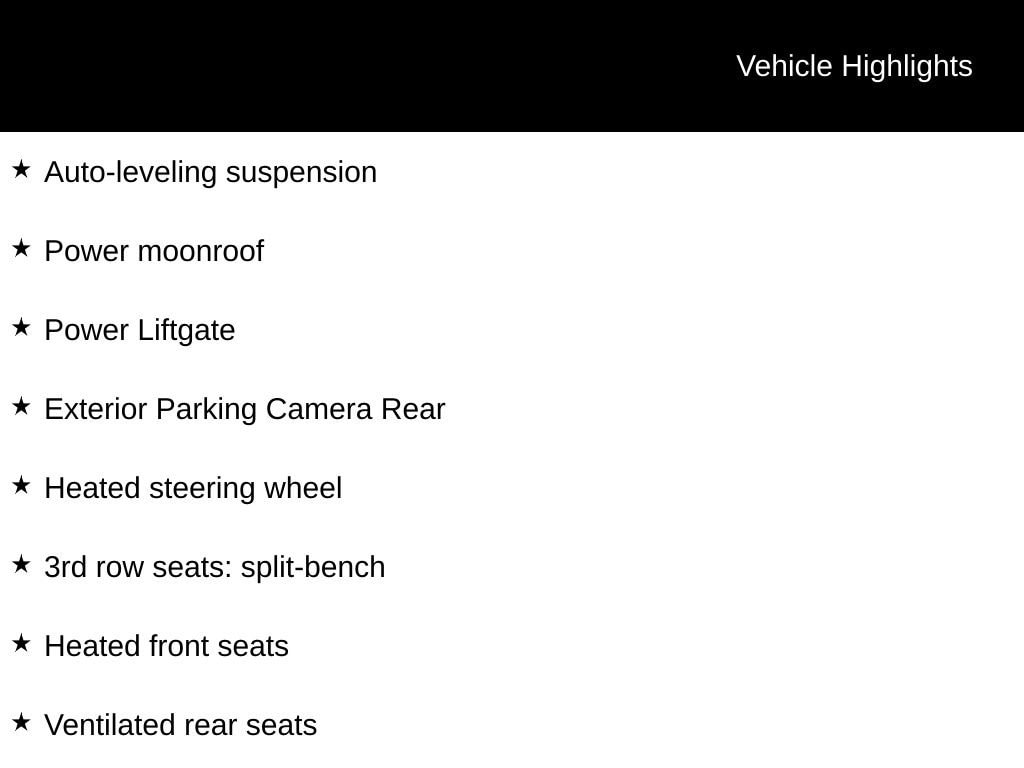 Vehicle Highlights

★ Auto-leveling suspension

★ Power moonroof

★ Power Liftgate

★ Exterior Parking Camera Rear

★ Heated steering wheel

★ 3rd row seats: split-bench

★ Heated front seats

★ Ventilated rear seats